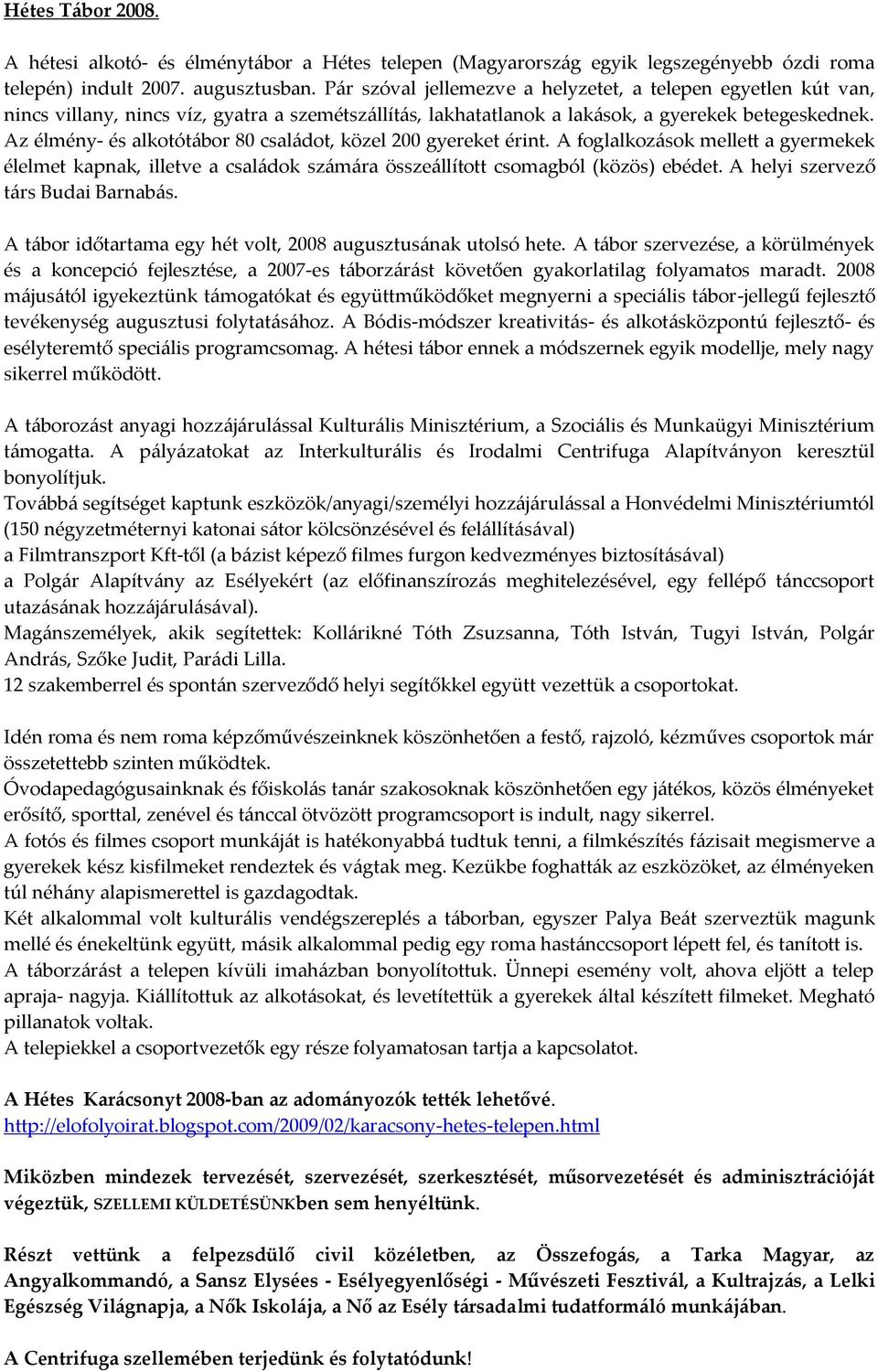 Hétes Tábor 2008.

A hétesi alkotó- és élménytábor a Hétes telepen (Magyarország egyik legszegényebb ózdi roma telepén) indult 2007. augusztusban. Pár szóval jellemezve a helyzetet, a telepen egyetlen kút van, nincs villany, nincs víz, gyatra a szemétszállítás, lakhatatlanok a lakások, a gyerekek betegeskednek. Az élmény- és alkotótábor 80 családot, közel 200 gyereket érint. A foglalkozások mellett a gyermekek élelmet kapnak, illetve a családok számára összeállított csomagból (közös) ebédet. A helyi szervező társ Budai Barnabás.

A tábor időtartama egy hét volt, 2008 augusztusának utolsó hete. A tábor szervezése, a körülmények és a koncepció fejlesztése, a 2007-es táborzárást követően gyakorlatilag folyamatos maradt. 2008 májusától igyekeztünk támogatókat és együttműködőket megnyerni a speciális tábor-jellegű fejlesztő tevékenység augusztusi folytatásához. A Bódis-módszer kreativitás- és alkotásközpontú fejlesztő- és esélyteremtő speciális programcsomag. A hétesi tábor ennek a módszernek egyik modellje, mely nagy sikerrel működött.

A táborozást anyagi hozzájárulással Kulturális Minisztérium, a Szociális és Munkaügyi Minisztérium támogatta. A pályázatokat az Interkulturális és Irodalmi Centrifuga Alapítványon keresztül bonyolítjuk.
Továbbá segítséget kaptunk eszközök/anyagi/személyi hozzájárulással a Honvédelmi Minisztériumtól (150 négyzetméternyi katonai sátor kölcsönzésével és felállításával)
a Filmtranszport Kft-től (a bázist képező filmes furgon kedvezményes biztosításával)
a Polgár Alapítvány az Esélyekért (az előfinanszírozás meghitelezésével, egy fellépő tánccsoport utazásának hozzájárulásával).
Magánszemélyek, akik segítettek: Kollárikné Tóth Zsuzsanna, Tóth István, Tugyi István, Polgár András, Szőke Judit, Parádi Lilla.
12 szakemberrel és spontán szerveződő helyi segítőkkel együtt vezettük a csoportokat.

Idén roma és nem roma képzőművészeinknek köszönhetően a festő, rajzoló, kézműves csoportok már összetettebb szinten működtek.
Óvodapedagógusainknak és főiskolás tanár szakosoknak köszönhetően egy játékos, közös élményeket erősítő, sporttal, zenével és tánccal ötvözött programcsoport is indult, nagy sikerrel.
A fotós és filmes csoport munkáját is hatékonyabbá tudtuk tenni, a filmkészítés fázisait megismerve a gyerekek kész kisfilmeket rendeztek és vágtak meg. Kezükbe foghatták az eszközöket, az élményeken túl néhány alapismerettel is gazdagodtak.
Két alkalommal volt kulturális vendégszereplés a táborban, egyszer Palya Beát szerveztük magunk mellé és énekeltünk együtt, másik alkalommal pedig egy roma hastánccsoport lépett fel, és tanított is.
A táborzárást a telepen kívüli imaházban bonyolítottuk. Ünnepi esemény volt, ahova eljött a telep apraja- nagyja. Kiállítottuk az alkotásokat, és levetítettük a gyerekek által készített filmeket. Megható pillanatok voltak.
A telepiekkel a csoportvezetők egy része folyamatosan tartja a kapcsolatot.

A Hétes Karácsonyt 2008-ban az adományozók tették lehetővé.
http://elofolyoirat.blogspot.com/2009/02/karacsony-hetes-telepen.html

Miközben mindezek tervezését, szervezését, szerkesztését, műsorvezetését és adminisztrációját végeztük, SZELLEMI KÜLDETÉSÜNKben sem henyéltünk.

Részt vettünk a felpezsdülő civil közéletben, az Összefogás, a Tarka Magyar, az Angyalkommandó, a Sansz Elysées - Esélyegyenlőségi - Művészeti Fesztivál, a Kultrajzás, a Lelki Egészség Világnapja, a Nők Iskolája, a Nő az Esély társadalmi tudatformáló munkájában.

A Centrifuga szellemében terjedünk és folytatódunk!